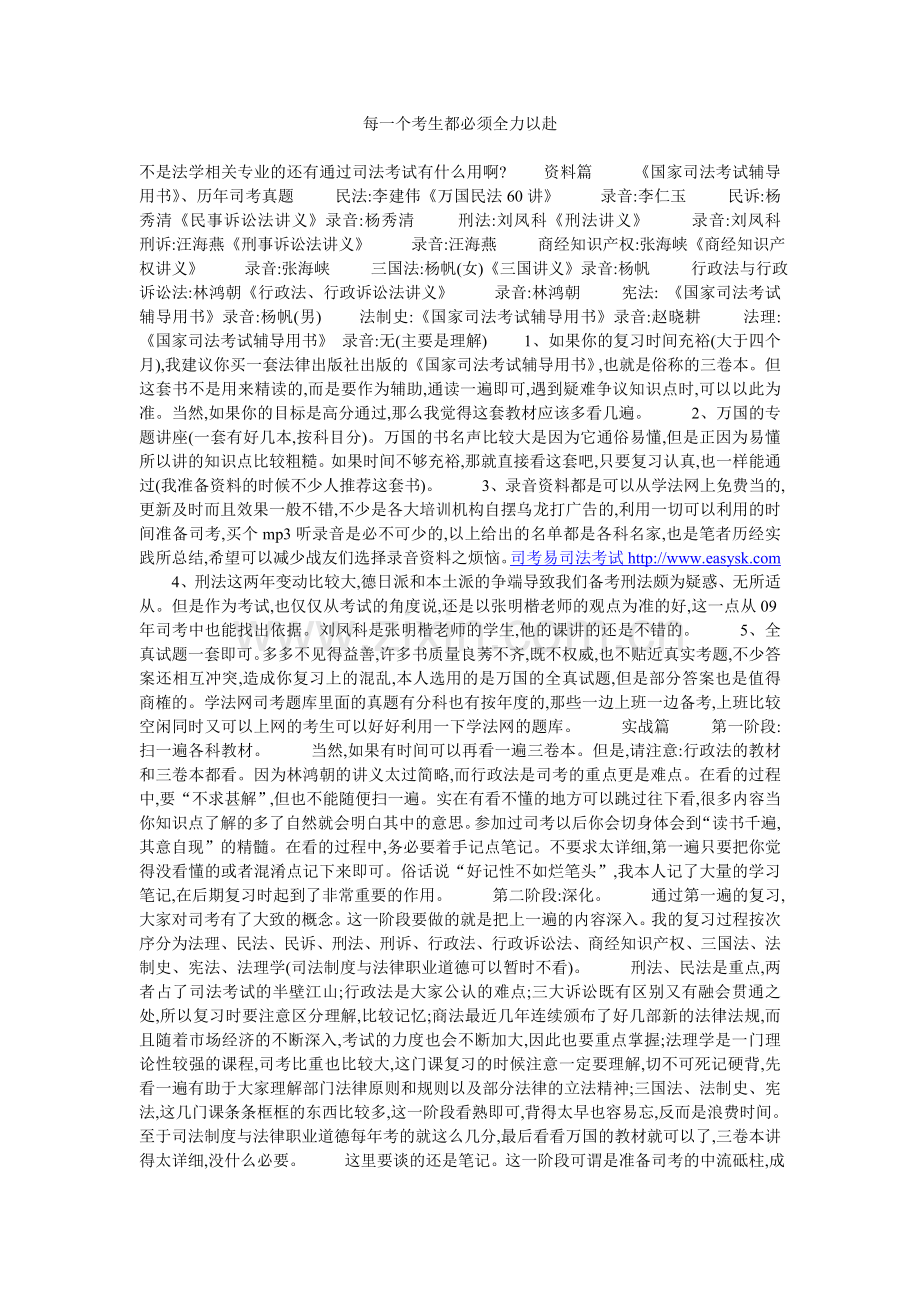 每一个考生都必须全力以赴

不是法学相关专业的还有通过司法考试有什么用啊？　资料篇　《国家司法考试辅导用书》、历年司考真题　民法:李建伟《万国民法 60 讲》　录音:李仁玉　民诉:杨秀清《民事诉讼法讲义》录音:杨秀清　刑法:刘凤科《刑法讲义》　录音:刘凤科　刑诉:汪海燕《刑事诉讼法讲义》　录音:汪海燕　商经知识产权:张海峡《商经知识产权讲义》　录音:张海峡　三国法:杨帆(女)《三国讲义》录音:杨帆　行政法与行政诉讼法:林鸿朝《行政法、行政诉讼法讲义》　录音:林鸿朝　宪法: 《国家司法考试辅导用书》录音:杨帆(男)　法制史:《国家司法考试辅导用书》录音:赵晓耕　法理:《国家司法考试辅导用书》 录音:无(主要是理解)　1、如果你的复习时间充裕(大于四个月),我建议你买一套法律出版社出版的《国家司法考试辅导用书》,也就是俗称的三卷本。但这套书不是用来精读的,而是要作为辅助,通读一遍即可,遇到疑难争议知识点时,可以以此为准。当然,如果你的目标是高分通过,那么我觉得这套教材应该多看几遍。　2、万国的专题讲座(一套有好几本,按科目分)。万国的书名声比较大是因为它通俗易懂,但是正因为易懂所以讲的知识点比较粗糙。如果时间不够充裕,那就直接看这套吧,只要复习认真,也一样能通过(我准备资料的时候不少人推荐这套书)。　3、录音资料都是可以从学法网上免费当的,更新及时而且效果一般不错,不少是各大培训机构自摆乌龙打广告的,利用一切可以利用的时间准备司考,买个 mp3 听录音是必不可少的,以上给出的名单都是各科名家,也是笔者历经实践所总结,希望可以减少战友们选择录音资料之烦恼。司考易司法考试 http://www.easysk.com

4、刑法这两年变动比较大,德日派和本土派的争端导致我们备考刑法颇为疑惑、无所适从。但是作为考试,也仅仅从考试的角度说,还是以张明楷老师的观点为准的好,这一点从 09 年司考中也能找出依据。刘凤科是张明楷老师的学生,他的课讲的还是不错的。　5、全真试题一套即可。多多不见得益善,许多书质量良莠不齐,既不权威,也不贴近真实考题,不少答案还相互冲突,造成你复习上的混乱,本人选用的是万国的全真试题,但是部分答案也是值得商榷的。学法网司考题库里面的真题有分科也有按年度的,那些一边上班一边备考,上班比较空闲同时又可以上网的考生可以好好利用一下学法网的题库。　实战篇　第一阶段:扫一遍各科教材。　当然,如果有时间可以再看一遍三卷本。但是,请注意:行政法的教材和三卷本都看。因为林鸿朝的讲义太过简略,而行政法是司考的重点更是难点。在看的过程中,要“不求甚解”,但也不能随便扫一遍。实在有看不懂的地方可以跳过往下看,很多内容当你知识点了解的多了自然就会明白其中的意思。参加过司考以后你会切身体会到“读书千遍,其意自现”的精髓。在看的过程中,务必要着手记点笔记。不要求太详细,第一遍只要把你觉得没看懂的或者混淆点记下来即可。俗话说“好记性不如烂笔头”,我本人记了大量的学习笔记,在后期复习时起到了非常重要的作用。　第二阶段:深化。　通过第一遍的复习,大家对司考有了大致的概念。这一阶段要做的就是把上一遍的内容深入。我的复习过程按次序分为法理、民法、民诉、刑法、刑诉、行政法、行政诉讼法、商经知识产权、三国法、法制史、宪法、法理学(司法制度与法律职业道德可以暂时不看)。　刑法、民法是重点,两者占了司法考试的半壁江山;行政法是大家公认的难点;三大诉讼既有区别又有融会贯通之处,所以复习时要注意区分理解,比较记忆;商法最近几年连续颁布了好几部新的法律法规,而且随着市场经济的不断深入,考试的力度也会不断加大,因此也要重点掌握;法理学是一门理论性较强的课程,司考比重也比较大,这门课复习的时候注意一定要理解,切不可死记硬背,先看一遍有助于大家理解部门法律原则和规则以及部分法律的立法精神;三国法、法制史、宪法,这几门课条条框框的东西比较多,这一阶段看熟即可,背得太早也容易忘,反而是浪费时间。至于司法制度与法律职业道德每年考的就这么几分,最后看看万国的教材就可以了,三卷本讲得太详细,没什么必要。　这里要谈的还是笔记。这一阶段可谓是准备司考的中流砥柱,成